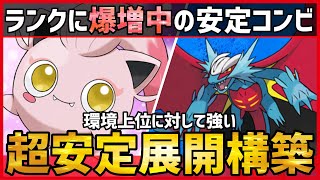 ランクに爆増中の安定コンビ

環境上位に対して強い

超安定展開構築